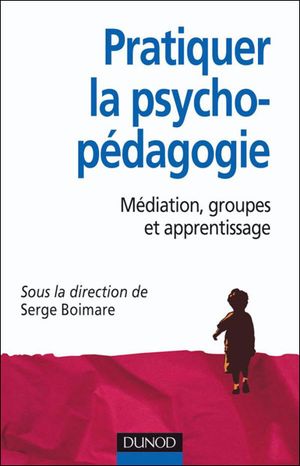 Pratiquer la psycho-pédagogie

Médiation, groupes et apprentissage

Sous la direction de
Serge Boimare

DUNOD